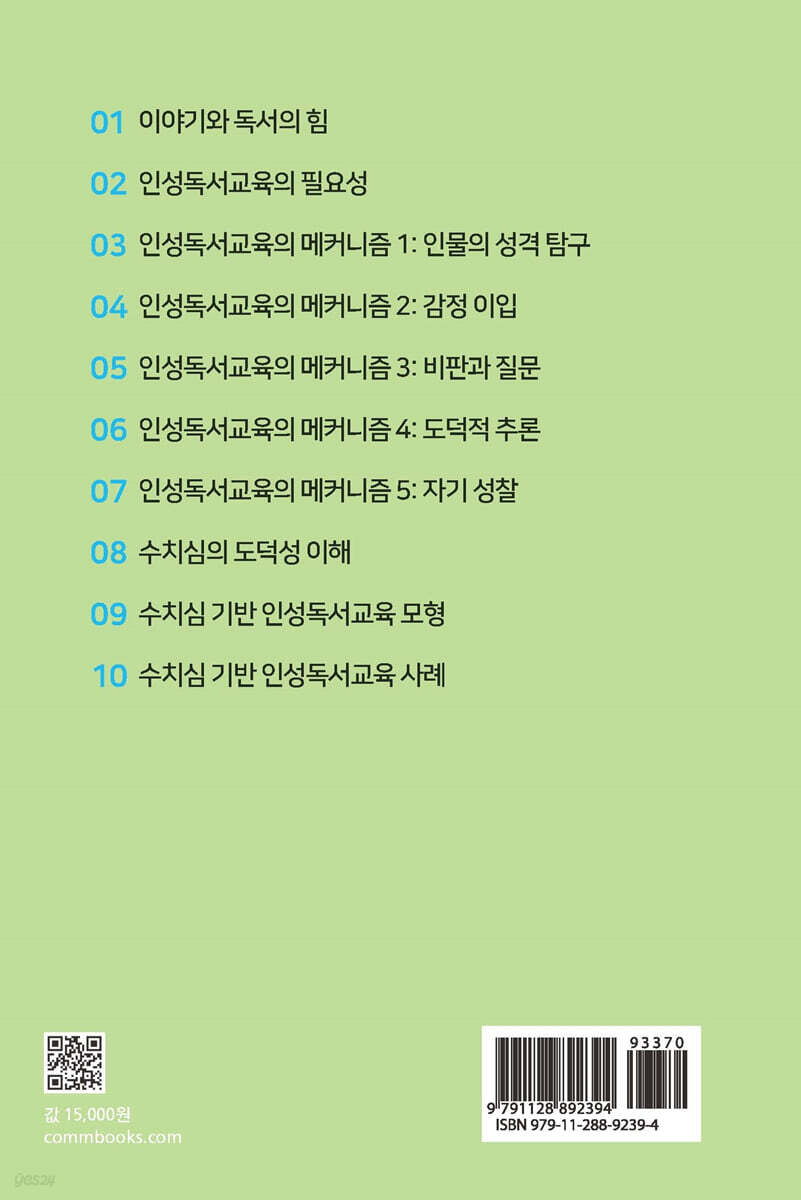 01 이야기와 독서의 힘

02 인성독서교육의 필요성

03 인성독서교육의 메커니즘 1: 인물의 성격 탐구

04 인성독서교육의 메커니즘 2: 감정 이입

05 인성독서교육의 메커니즘 3: 비판과 질문

06 인성독서교육의 메커니즘 4: 도덕적 추론

07 인성독서교육의 메커니즘 5: 자기 성찰

08 수치심의 도덕성 이해

09 수치심 기반 인성독서교육 모형

10 수치심 기반 인성독서교육 사례

값 15,000원
commbooks.com

93370
9 791128 892394
ISBN 979-11-288-9239-4

yes24